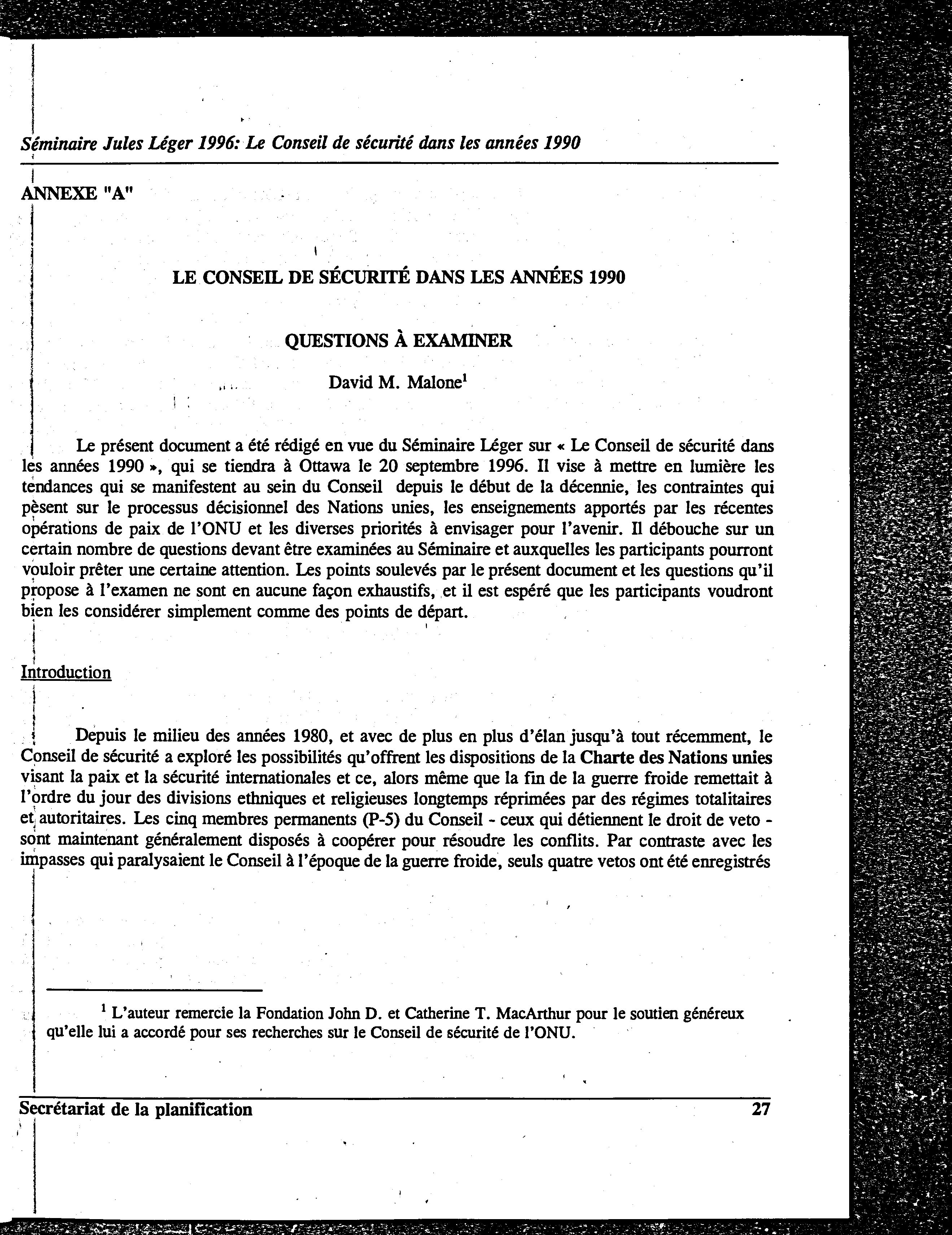 Séminaire Jules Léger 1996: Le Conseil de sécurité dans les années 1990

ANNEXE "A"

LE CONSEIL DE SÉCURITÉ DANS LES ANNÉES 1990

QUESTIONS À EXAMINER

David M. Malone$^1$

Le présent document a été rédigé en vue du Séminaire Léger sur « Le Conseil de sécurité dans les années 1990 », qui se tiendra à Ottawa le 20 septembre 1996. Il vise à mettre en lumière les tendances qui se manifestent au sein du Conseil depuis le début de la décennie, les contraintes qui pèsent sur le processus décisionnel des Nations unies, les enseignements apportés par les récentes opérations de paix de l'ONU et les diverses priorités à envisager pour l'avenir. Il débouche sur un certain nombre de questions devant être examinées au Séminaire et auxquelles les participants pourront vouloir prêter une certaine attention. Les points soulevés par le présent document et les questions qu'il propose à l'examen ne sont en aucune façon exhaustifs, et il est espéré que les participants voudront bien les considérer simplement comme des points de départ.

Introduction

Depuis le milieu des années 1980, et avec de plus en plus d'élan jusqu'à tout récemment, le Conseil de sécurité a exploré les possibilités qu'offrent les dispositions de la Charte des Nations unies visant la paix et la sécurité internationales et ce, alors même que la fin de la guerre froide remettait à l'ordre du jour des divisions ethniques et religieuses longtemps réprimées par des régimes totalitaires et autoritaires. Les cinq membres permanents (P-5) du Conseil - ceux qui détiennent le droit de veto - sont maintenant généralement disposés à coopérer pour résoudre les conflits. Par contraste avec les impasses qui paralysaient le Conseil à l'époque de la guerre froide, seuls quatre vetos ont été enregistrés

$^1$ L'auteur remercie la Fondation John D. et Catherine T. MacArthur pour le soutien généreux qu'elle lui a accordé pour ses recherches sur le Conseil de sécurité de l'ONU.

Secrétariat de la planification 27